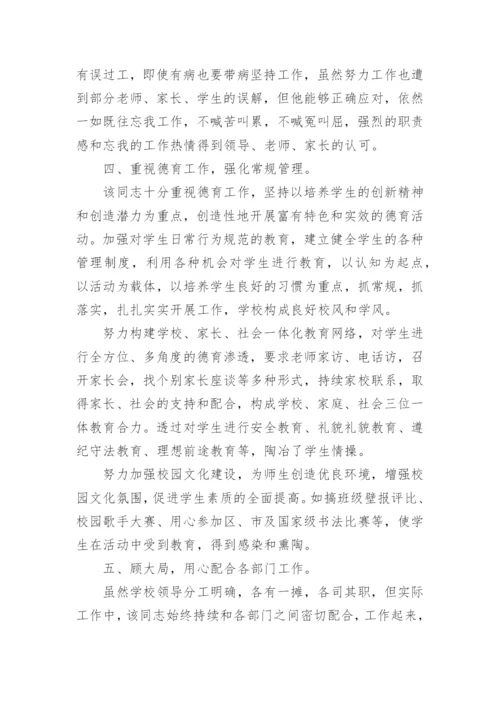 有误过工，即使有病也要带病坚持工作，虽然努力工作也遭到部分老师、家长、学生的误解，但他能够正确应对，依然一如既往忘我工作，不喊苦叫累，不喊冤叫屈，强烈的职责感和忘我的工作热情得到领导、老师、家长的认可。

四、重视德育工作，强化常规管理。

该同志十分重视德育工作，坚持以培养学生的创新精神和创造潜力为重点，创造性地开展富有特色和实效的德育活动。加强对学生日常行为规范的教育，建立健全学生的各种管理制度，利用各种机会对学生进行教育，以认知为起点，以活动为载体，以培养学生良好的习惯为重点，抓常规，抓落实，扎扎实实开展工作，学校构成良好校风和学风。

努力构建学校、家长、社会一体化教育网络，对学生进行全方位、多角度的德育渗透，要求老师家访、电话访，召开家长会，找个别家长座谈等多种形式，持续家校联系，取得家长、社会的支持和配合，构成学校、家庭、社会三位一体教育合力。透过对学生进行安全教育、礼貌礼貌教育、遵纪守法教育、理想前途教育等，陶冶了学生情操。

努力加强校园文化建设，为师生创造优良环境，增强校园文化氛围，促进学生素质的全面提高。如搞班级壁报评比、校园歌手大赛、用心参加区、市及国家级书法比赛等，使学生在活动中受到教育，得到感染和熏陶。

五、顾大局，用心配合各部门工作。

虽然学校领导分工明确，各有一摊，各司其职，但实际工作中，该同志始终持续和各部门之间密切配合，工作起来，